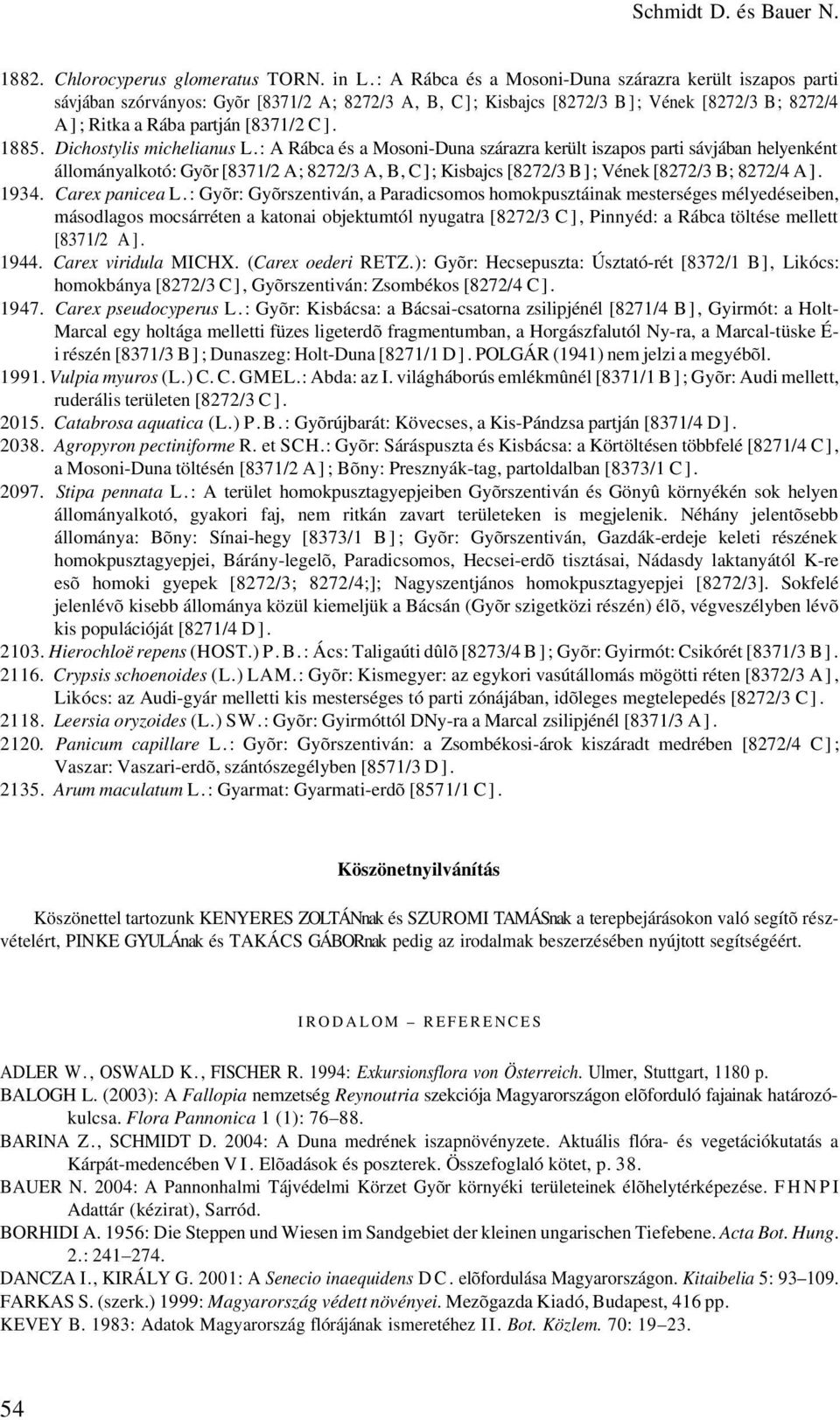 Schmidt D. és Bauer N.

1882. Chlorocyperus glomeratus TORN. in L.: A Rábca és a Mosoni-Duna szárazra került iszapos parti sávjában szórványos: Gyõr [8371/2 A; 8272/3 A, B, C]; Kisbajcs [8272/3 B]; Vének [8272/3 B; 8272/4 A]; Ritka a Rába partján [8371/2 C].

1885. Dichostylis michelianus L.: A Rábca és a Mosoni-Duna szárazra került iszapos parti sávjában helyenként állományalkotó: Gyõr [8371/2 A; 8272/3 A, B, C]; Kisbajcs [8272/3 B]; Vének [8272/3 B; 8272/4 A].

1934. Carex panicea L.: Gyõr: Gyõrszentiván, a Paradicsomos homokpusztáinak mesterséges mélyedéseiben, másodlagos mocsárréten a katonai objektumtól nyugatra [8272/3 C], Pinnyéd: a Rábca töltése mellett [8371/2 A].

1944. Carex viridula MICHX. (Carex oederi RETZ.): Gyõr: Hecsepuszta: Úsztató-rét [8372/1 B], Likócs: homokbánya [8272/3 C], Gyõrszentiván: Zsombékos [8272/4 C].

1947. Carex pseudocyperus L.: Gyõr: Kisbácsa: a Bácsai-csatorna zsilipjénél [8271/4 B], Gyirmót: a Holt-Marcal egy holtága melletti füzes ligeterdõ fragmentumban, a Horgászfalutól Ny-ra, a Marcal-tüske É-i részén [8371/3 B]; Dunaszeg: Holt-Duna [8271/1 D]. POLGÁR (1941) nem jelzi a megyébõl.

1991. Vulpia myuros (L.) C. C. GMEL.: Abda: az I. világháborús emlékmûnél [8371/1 B]; Gyõr: Audi mellett, ruderális területen [8272/3 C].

2015. Catabrosa aquatica (L.) P. B.: Gyõrújbarát: Kövecses, a Kis-Pándzsa partján [8371/4 D].

2038. Agropyron pectiniforme R. et SCH.: Gyõr: Sáráspuszta és Kisbácsa: a Körtöltésen többfelé [8271/4 C], a Mosoni-Duna töltésén [8371/2 A]; Bõny: Presznyák-tag, partoldalban [8373/1 C].

2097. Stipa pennata L.: A terület homokpusztagyepjeiben Gyõrszentiván és Gönyû környékén sok helyen állományalkotó, gyakori faj, nem ritkán zavart területeken is megjelenik. Néhány jelentõsebb állománya: Bõny: Sínai-hegy [8373/1 B]; Gyõr: Gyõrszentiván, Gazdák-erdeje keleti részének homokpusztagyepjei, Bárány-legelõ, Paradicsomos, Hecsei-erdõ tisztásai, Nádasdy laktanyától K-re esõ homoki gyepek [8272/3; 8272/4;]; Nagyszentjános homokpusztagyepjei [8272/3]. Sokfelé jelenlévõ kisebb állománya közül kiemeljük a Bácsán (Gyõr szigetközi részén) élõ, végveszélyben lévõ kis populációját [8271/4 D].

2103. Hierochloë repens (HOST.) P. B.: Ács: Taligaúti dûlõ [8273/4 B]; Gyõr: Gyirmót: Csikórét [8371/3 B].

2116. Crypsis schoenoides (L.) LAM.: Gyõr: Kismegyer: az egykori vasútállomás mögötti réten [8372/3 A], Likócs: az Audi-gyár melletti kis mesterséges tó parti zónájában, idõleges megtelepedés [8272/3 C].

2118. Leersia oryzoides (L.) SW.: Gyõr: Gyirmóttól DNy-ra a Marcal zsilipjénél [8371/3 A].

2120. Panicum capillare L.: Gyõr: Gyõrszentiván: a Zsombékosi-árok kiszáradt medrében [8272/4 C]; Vaszar: Vaszari-erdõ, szántószegélyben [8571/3 D].

2135. Arum maculatum L.: Gyarmat: Gyarmati-erdõ [8571/1 C].

Köszönetnyilvánítás

Köszönettel tartozunk KENYERES ZOLTÁNnak és SZUROMI TAMÁSnak a terepbejárásokon való segítõ részvételért, PINKE GYULÁnak és TAKÁCS GÁBORnak pedig az irodalmak beszerzésében nyújtott segítségéért.

IRODALOM – REFERENCES

ADLER W., OSWALD K., FISCHER R. 1994: Exkursionsflora von Österreich. Ulmer, Stuttgart, 1180 p.

BALOGH L. (2003): A Fallopia nemzetség Reynoutria szekciója Magyarországon elõforduló fajainak határozókulcsa. Flora Pannonica 1 (1): 76–88.

BARINA Z., SCHMIDT D. 2004: A Duna medrének iszapnövényzete. Aktuális flóra- és vegetációkutatás a Kárpát-medencében VI. Elõadások és poszterek. Összefoglaló kötet, p. 38.

BAUER N. 2004: A Pannonhalmi Tájvédelmi Körzet Gyõr környéki területeinek élõhelytérképezése. FHNPI Adattár (kézirat), Sarród.

BORHIDI A. 1956: Die Steppen und Wiesen im Sandgebiet der kleinen ungarischen Tiefebene. Acta Bot. Hung. 2.: 241–274.

DANCZA I., KIRÁLY G. 2001: A Senecio inaequidens DC. elõfordulása Magyarországon. Kitaibelia 5: 93–109.

FARKAS S. (szerk.) 1999: Magyarország védett növényei. Mezõgazda Kiadó, Budapest, 416 pp.

KEVEY B. 1983: Adatok Magyarország flórájának ismeretéhez II. Bot. Közlem. 70: 19–23.

54